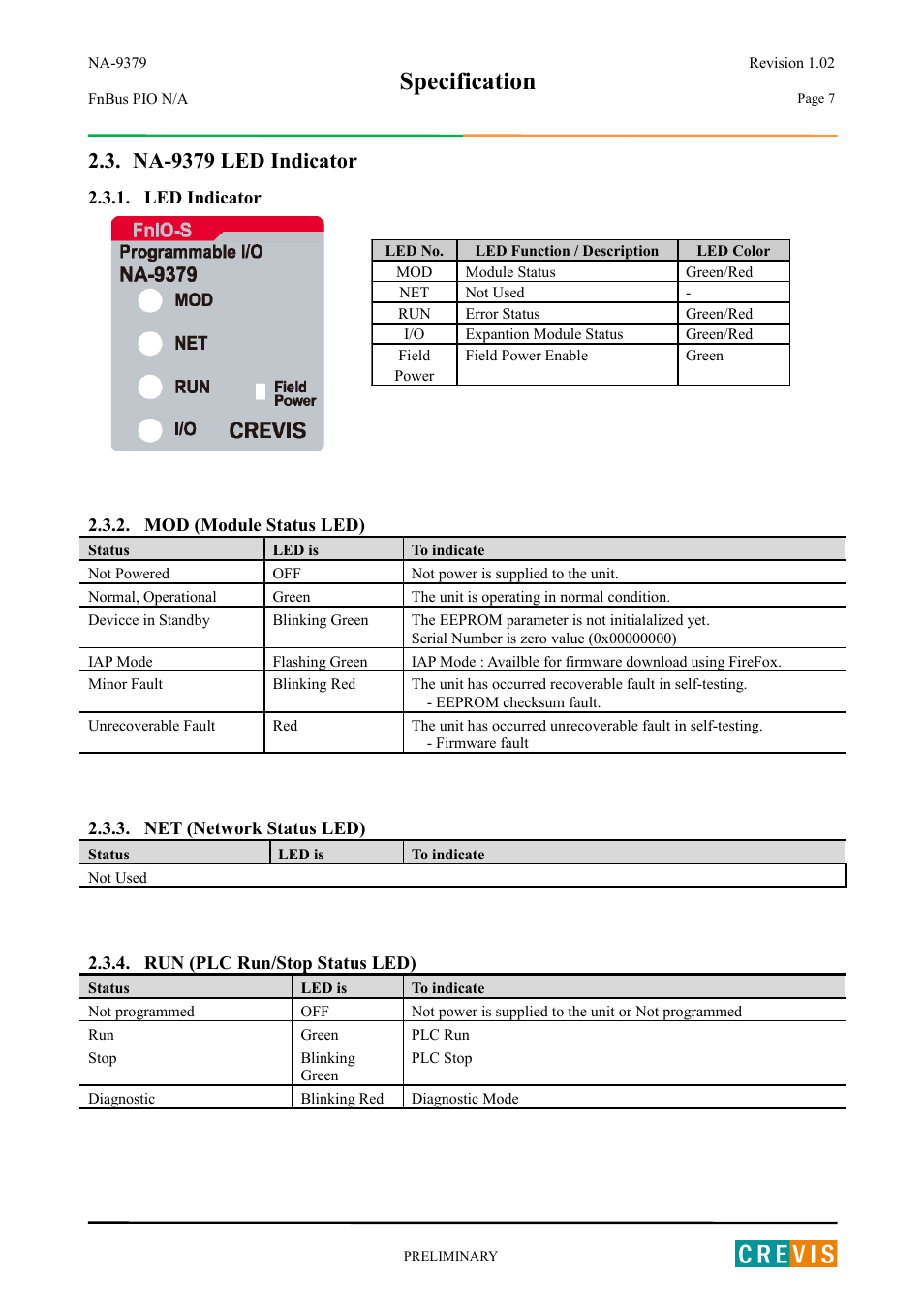 NA-9379
FnBus PIO N/A

Specification

Revision 1.02
Page 7

2.3. NA-9379 LED Indicator

2.3.1. LED Indicator

FnIO-S
Programmable I/O
NA-9379
MOD
NET
RUN
Field Power
I/O
CREVIS

| LED No. | LED Function / Description | LED Color |
|---|---|---|
| MOD | Module Status | Green/Red |
| NET | Not Used | - |
| RUN | Error Status | Green/Red |
| I/O | Expantion Module Status | Green/Red |
| Field Power | Field Power Enable | Green |

2.3.2. MOD (Module Status LED)

| Status | LED is | To indicate |
|---|---|---|
| Not Powered | OFF | Not power is supplied to the unit. |
| Normal, Operational | Green | The unit is operating in normal condition. |
| Devicce in Standby | Blinking Green | The EEPROM parameter is not initialalized yet. Serial Number is zero value (0x00000000) |
| IAP Mode | Flashing Green | IAP Mode : Availble for firmware download using FireFox. |
| Minor Fault | Blinking Red | The unit has occurred recoverable fault in self-testing. - EEPROM checksum fault. |
| Unrecoverable Fault | Red | The unit has occurred unrecoverable fault in self-testing. - Firmware fault |

2.3.3. NET (Network Status LED)

| Status | LED is | To indicate |
|---|---|---|
| Not Used | | |

2.3.4. RUN (PLC Run/Stop Status LED)

| Status | LED is | To indicate |
|---|---|---|
| Not programmed | OFF | Not power is supplied to the unit or Not programmed |
| Run | Green | PLC Run |
| Stop | Blinking Green | PLC Stop |
| Diagnostic | Blinking Red | Diagnostic Mode |

PRELIMINARY

CREVIS